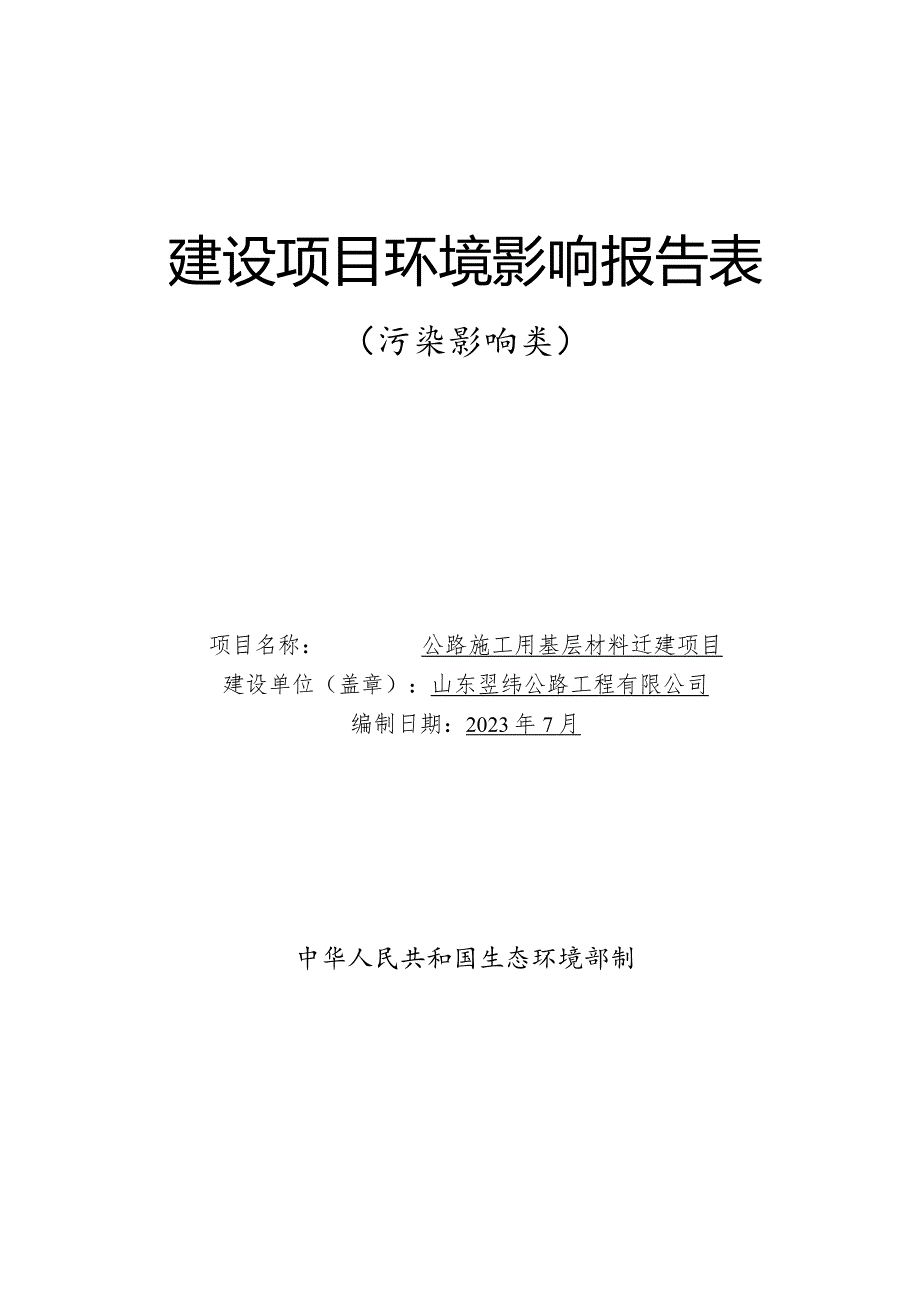 建设项目环境影响报告表

（污染影响类）

项目名称：　　　　公路施工用基层材料迁建项目

建设单位（盖章）：山东翌纬公路工程有限公司

编制日期：2023 年 7 月

中华人民共和国生态环境部制